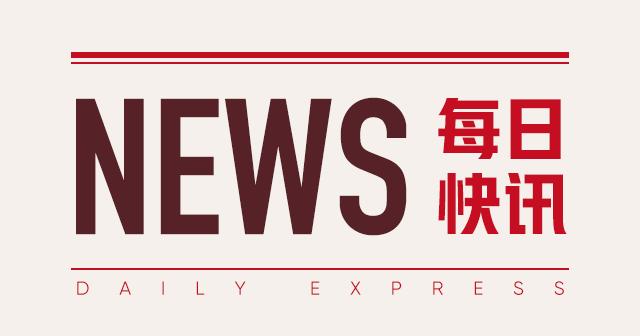 NEWS 每日快讯

DAILY EXPRESS